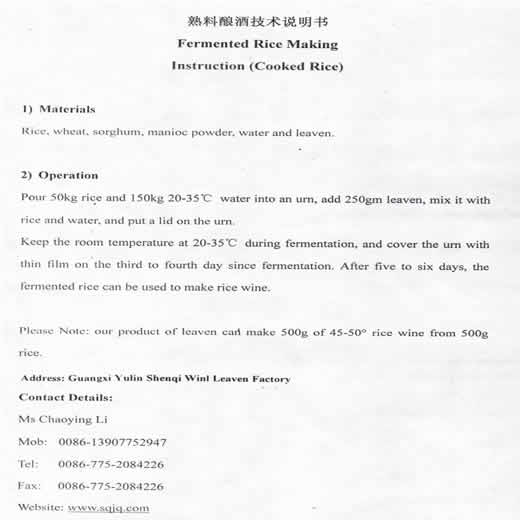 熟料酿酒技术说明书

Fermented Rice Making Instruction (Cooked Rice)

1) Materials

Rice, wheat, sorghum, manioc powder, water and leaven.

2) Operation

Pour 50kg rice and 150kg 20-35℃ water into an urn, add 250gm leaven, mix it with rice and water, and put a lid on the urn.

Keep the room temperature at 20-35℃ during fermentation, and cover the urn with thin film on the third to fourth day since fermentation. After five to six days, the fermented rice can be used to make rice wine.

Please Note: our product of leaven can make 500g of 45-50° rice wine from 500g rice.

Address: Guangxi Yulin Shenqi Winl Leaven Factory

Contact Details:

Ms Chaoying Li

Mob: 0086-13907752947

Tel: 0086-775-2084226

Fax: 0086-775-2084226

Website: www.sqjq.com